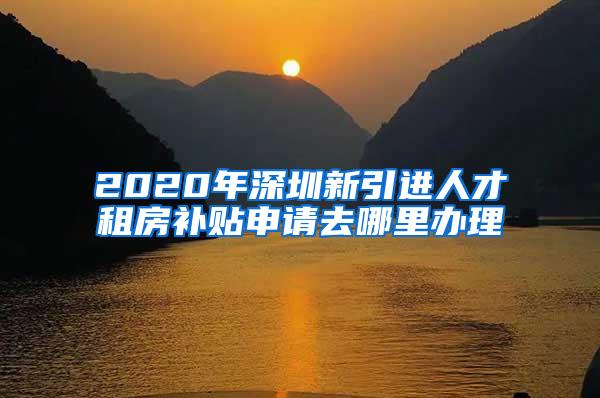 2020年深圳新引进人才租房补贴申请去哪里办理